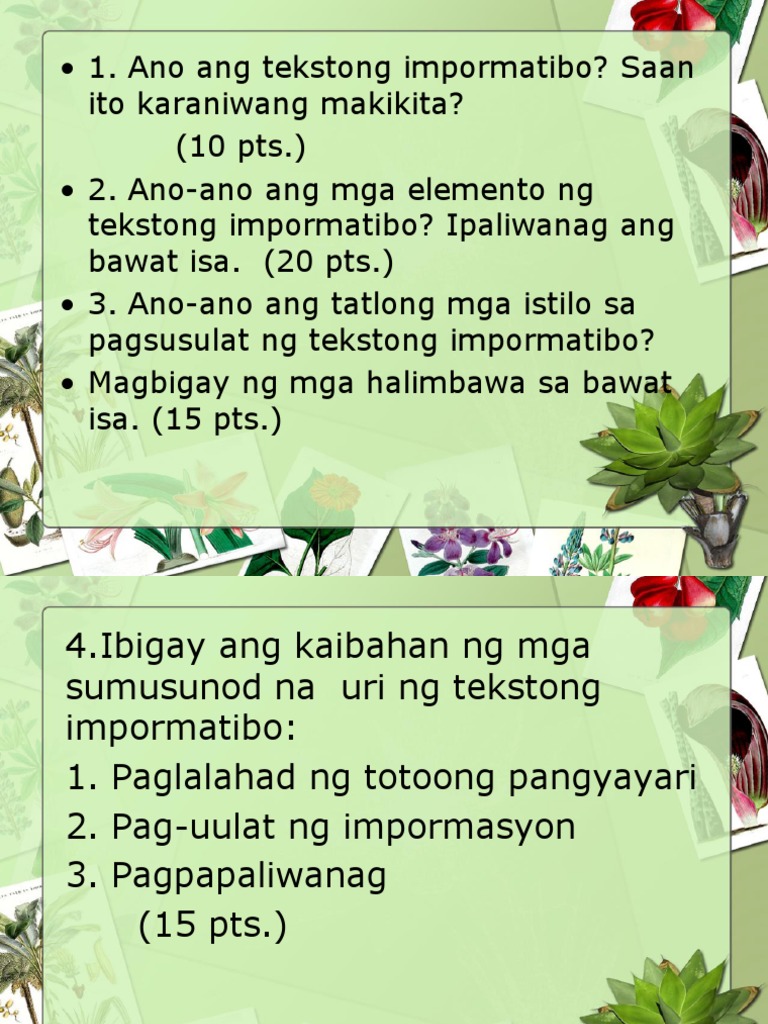 • 1. Ano ang tekstong impormatibo? Saan ito karaniwang makikita?
(10 pts.)
• 2. Ano-ano ang mga elemento ng tekstong impormatibo? Ipaliwanag ang bawat isa. (20 pts.)
• 3. Ano-ano ang tatlong mga istilo sa pagsusulat ng tekstong impormatibo?
• Magbigay ng mga halimbawa sa bawat isa. (15 pts.)

4.Ibigay ang kaibahan ng mga sumusunod na uri ng tekstong impormatibo:
1. Paglalahad ng totoong pangyayari
2. Pag-uulat ng impormasyon
3. Pagpapaliwanag
(15 pts.)